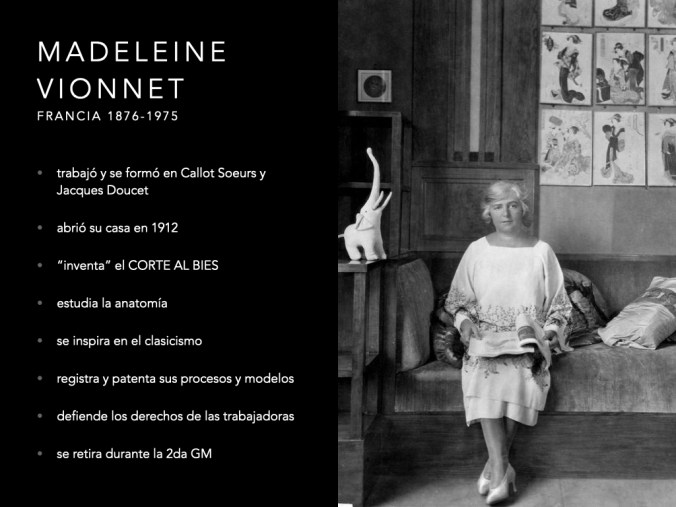 MADELEINE VIONNET
FRANCIA 1876-1975

• trabajó y se formó en Callot Soeurs y Jacques Doucet

• abrió su casa en 1912

• "inventa" el CORTE AL BIES

• estudia la anatomía

• se inspira en el clasicismo

• registra y patenta sus procesos y modelos

• defiende los derechos de las trabajadoras

• se retira durante la 2da GM